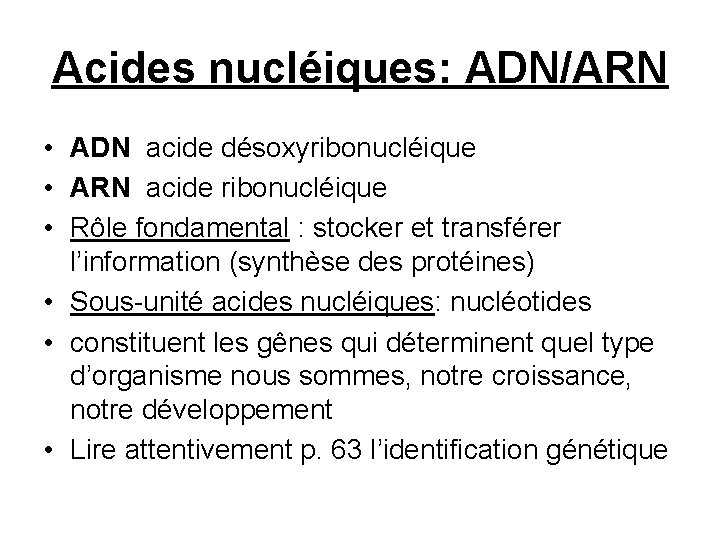 Acides nucléiques: ADN/ARN

• ADN acide désoxyribonucléique
• ARN acide ribonucléique
• Rôle fondamental : stocker et transférer l'information (synthèse des protéines)
• Sous-unité acides nucléiques: nucléotides
• constituent les gênes qui déterminent quel type d'organisme nous sommes, notre croissance, notre développement
• Lire attentivement p. 63 l'identification génétique